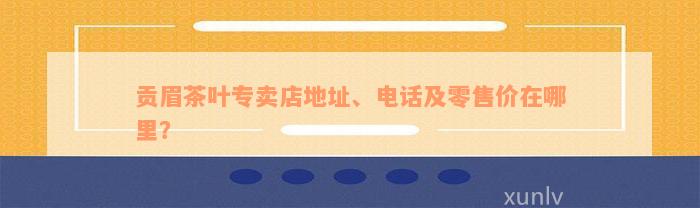 贡眉茶叶专卖店地址、电话及零售价在哪里?

xunlv